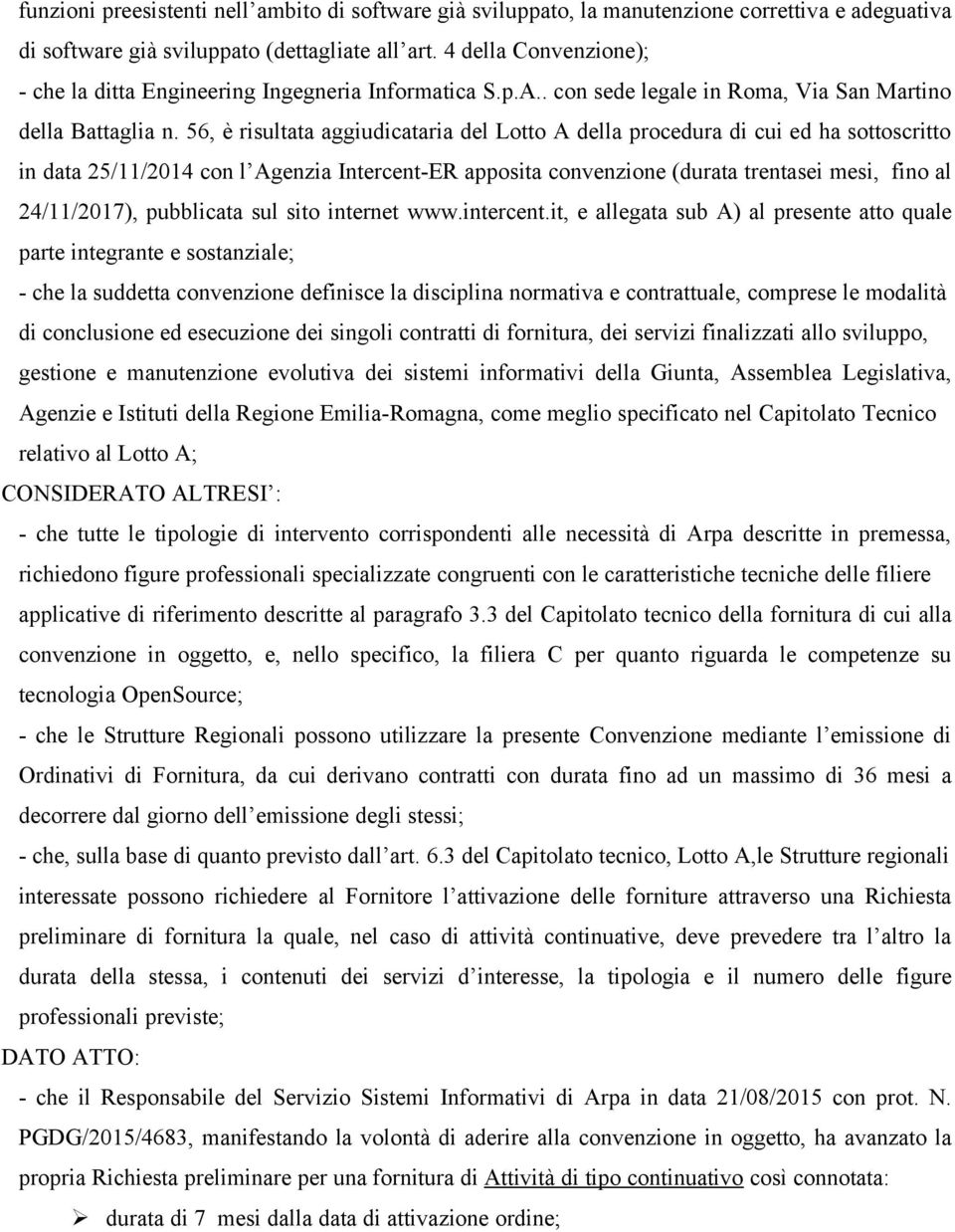 funzioni preesistenti nell'ambito di software già sviluppato, la manutenzione correttiva e adeguativa di software già sviluppato (dettagliate all'art. 4 della Convenzione);
- che la ditta Engineering Ingegneria Informatica S.p.A.. con sede legale in Roma, Via San Martino della Battaglia n. 56, è risultata aggiudicataria del Lotto A della procedura di cui ed ha sottoscritto in data 25/11/2014 con l'Agenzia Intercent-ER apposita convenzione (durata trentasei mesi, fino al 24/11/2017), pubblicata sul sito internet www.intercent.it, e allegata sub A) al presente atto quale parte integrante e sostanziale;
- che la suddetta convenzione definisce la disciplina normativa e contrattuale, comprese le modalità di conclusione ed esecuzione dei singoli contratti di fornitura, dei servizi finalizzati allo sviluppo, gestione e manutenzione evolutiva dei sistemi informativi della Giunta, Assemblea Legislativa, Agenzie e Istituti della Regione Emilia-Romagna, come meglio specificato nel Capitolato Tecnico relativo al Lotto A;
CONSIDERATO ALTRESI':
- che tutte le tipologie di intervento corrispondenti alle necessità di Arpa descritte in premessa, richiedono figure professionali specializzate congruenti con le caratteristiche tecniche delle filiere applicative di riferimento descritte al paragrafo 3.3 del Capitolato tecnico della fornitura di cui alla convenzione in oggetto, e, nello specifico, la filiera C per quanto riguarda le competenze su tecnologia OpenSource;
- che le Strutture Regionali possono utilizzare la presente Convenzione mediante l'emissione di Ordinativi di Fornitura, da cui derivano contratti con durata fino ad un massimo di 36 mesi a decorrere dal giorno dell'emissione degli stessi;
- che, sulla base di quanto previsto dall'art. 6.3 del Capitolato tecnico, Lotto A,le Strutture regionali interessate possono richiedere al Fornitore l'attivazione delle forniture attraverso una Richiesta preliminare di fornitura la quale, nel caso di attività continuative, deve prevedere tra l'altro la durata della stessa, i contenuti dei servizi d'interesse, la tipologia e il numero delle figure professionali previste;
DATO ATTO:
- che il Responsabile del Servizio Sistemi Informativi di Arpa in data 21/08/2015 con prot. N. PGDG/2015/4683, manifestando la volontà di aderire alla convenzione in oggetto, ha avanzato la propria Richiesta preliminare per una fornitura di Attività di tipo continuativo così connotata:
➢ durata di 7 mesi dalla data di attivazione ordine;